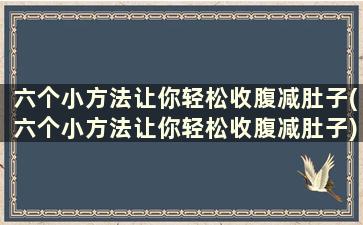 六个小方法让你轻松收腹减肚子(六个小方法让你轻松收腹减肚子)